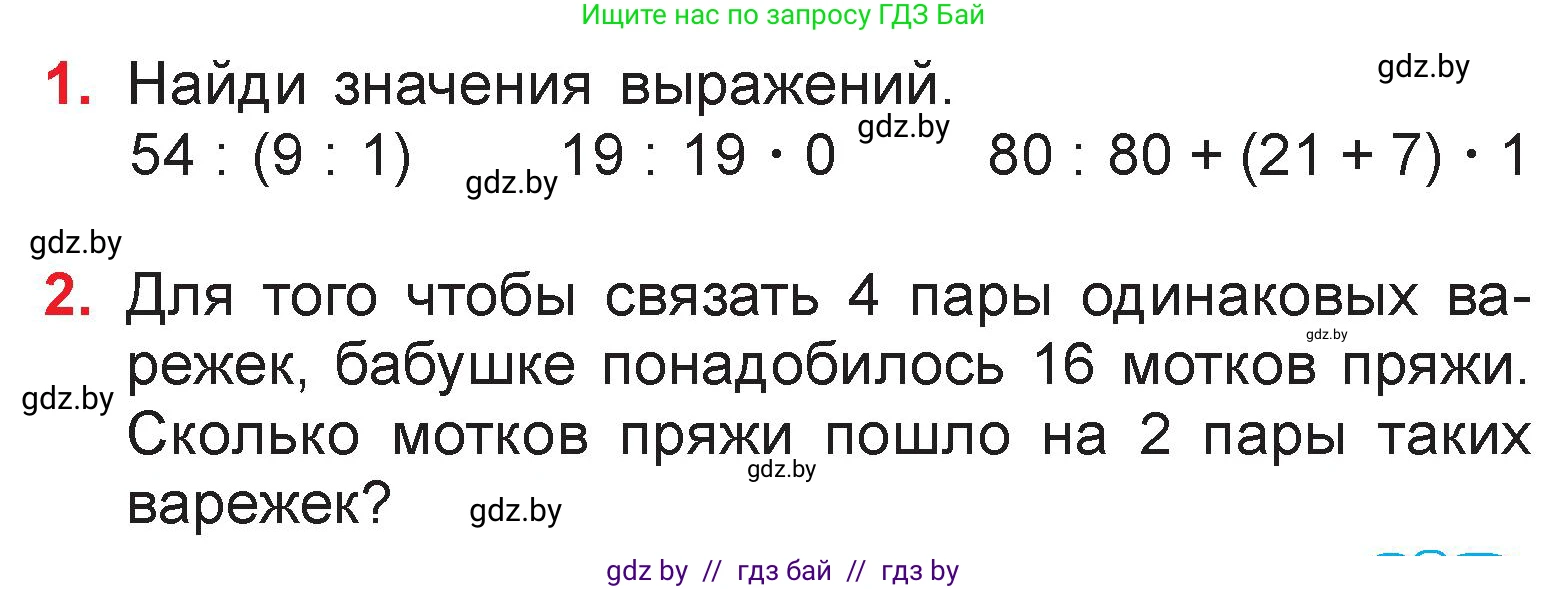 Ищите нас по запросу ГДЗ Бай

gdz.by

1. Найди значения выражений.
$54 : (9 : 1)$ gdz.by $19 : 19 \cdot 0$ gdz.by $80 : 80 + (21 + 7) \cdot 1$

gdz.by

2. Для того чтобы связать 4 пары одинаковых варежек, бабушке понадобилось 16 мотков пряжи. Сколько мотков пряжи пошло на 2 пары таких варежек?

gdz.by gdz.by gdz.by gdz.by

gdz by // гдз бай // гдз by